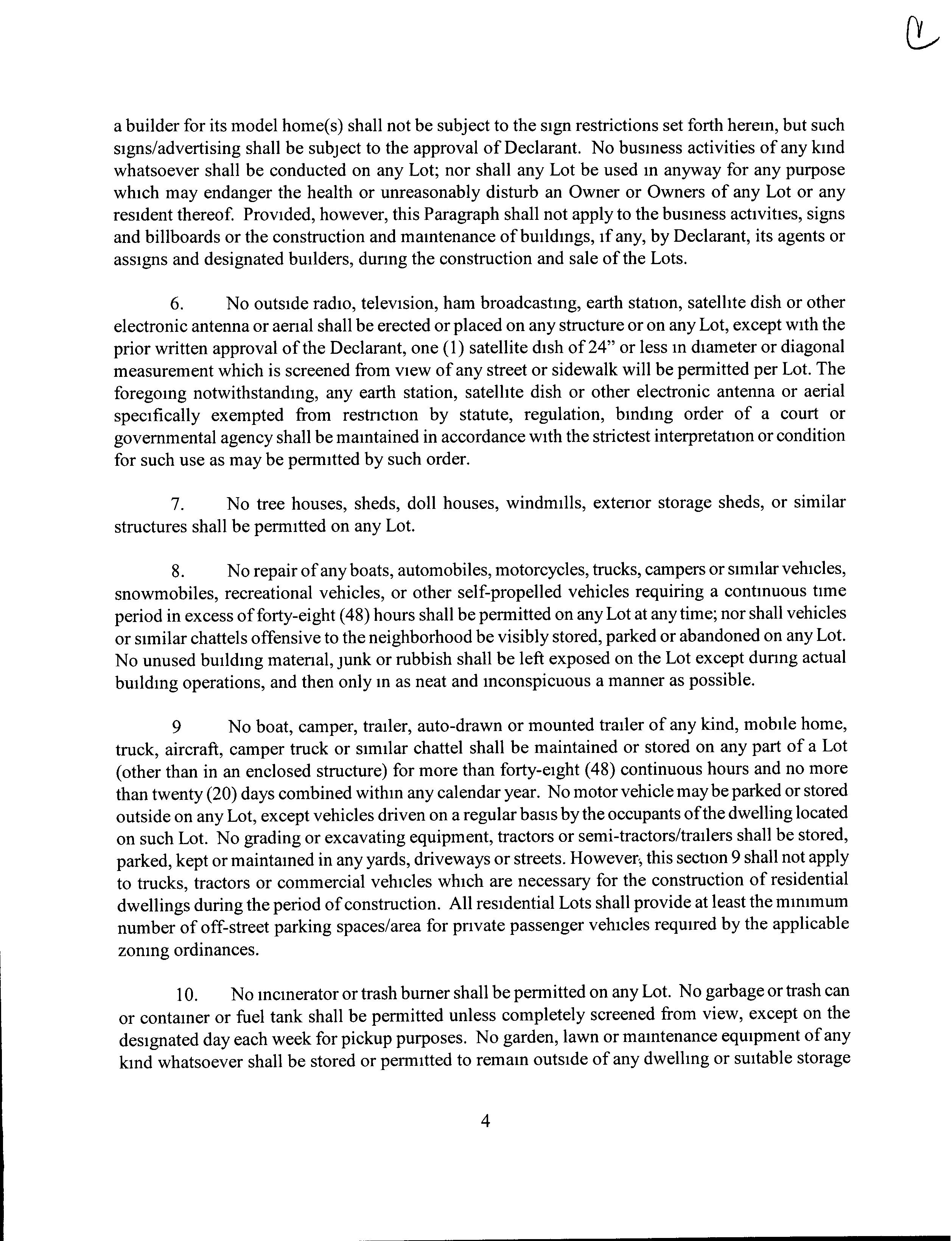 a builder for its model home(s) shall not be subject to the sign restrictions set forth herein, but such signs/advertising shall be subject to the approval of Declarant. No business activities of any kind whatsoever shall be conducted on any Lot; nor shall any Lot be used in anyway for any purpose which may endanger the health or unreasonably disturb an Owner or Owners of any Lot or any resident thereof. Provided, however, this Paragraph shall not apply to the business activities, signs and billboards or the construction and maintenance of buildings, if any, by Declarant, its agents or assigns and designated builders, during the construction and sale of the Lots.

6. No outside radio, television, ham broadcasting, earth station, satellite dish or other electronic antenna or aerial shall be erected or placed on any structure or on any Lot, except with the prior written approval of the Declarant, one (1) satellite dish of 24" or less in diameter or diagonal measurement which is screened from view of any street or sidewalk will be permitted per Lot. The foregoing notwithstanding, any earth station, satellite dish or other electronic antenna or aerial specifically exempted from restriction by statute, regulation, binding order of a court or governmental agency shall be maintained in accordance with the strictest interpretation or condition for such use as may be permitted by such order.

7. No tree houses, sheds, doll houses, windmills, exterior storage sheds, or similar structures shall be permitted on any Lot.

8. No repair of any boats, automobiles, motorcycles, trucks, campers or similar vehicles, snowmobiles, recreational vehicles, or other self-propelled vehicles requiring a continuous time period in excess of forty-eight (48) hours shall be permitted on any Lot at any time; nor shall vehicles or similar chattels offensive to the neighborhood be visibly stored, parked or abandoned on any Lot. No unused building material, junk or rubbish shall be left exposed on the Lot except during actual building operations, and then only in as neat and inconspicuous a manner as possible.

9 No boat, camper, trailer, auto-drawn or mounted trailer of any kind, mobile home, truck, aircraft, camper truck or similar chattel shall be maintained or stored on any part of a Lot (other than in an enclosed structure) for more than forty-eight (48) continuous hours and no more than twenty (20) days combined within any calendar year. No motor vehicle may be parked or stored outside on any Lot, except vehicles driven on a regular basis by the occupants of the dwelling located on such Lot. No grading or excavating equipment, tractors or semi-tractors/trailers shall be stored, parked, kept or maintained in any yards, driveways or streets. However, this section 9 shall not apply to trucks, tractors or commercial vehicles which are necessary for the construction of residential dwellings during the period of construction. All residential Lots shall provide at least the minimum number of off-street parking spaces/area for private passenger vehicles required by the applicable zoning ordinances.

10. No incinerator or trash burner shall be permitted on any Lot. No garbage or trash can or container or fuel tank shall be permitted unless completely screened from view, except on the designated day each week for pickup purposes. No garden, lawn or maintenance equipment of any kind whatsoever shall be stored or permitted to remain outside of any dwelling or suitable storage

4